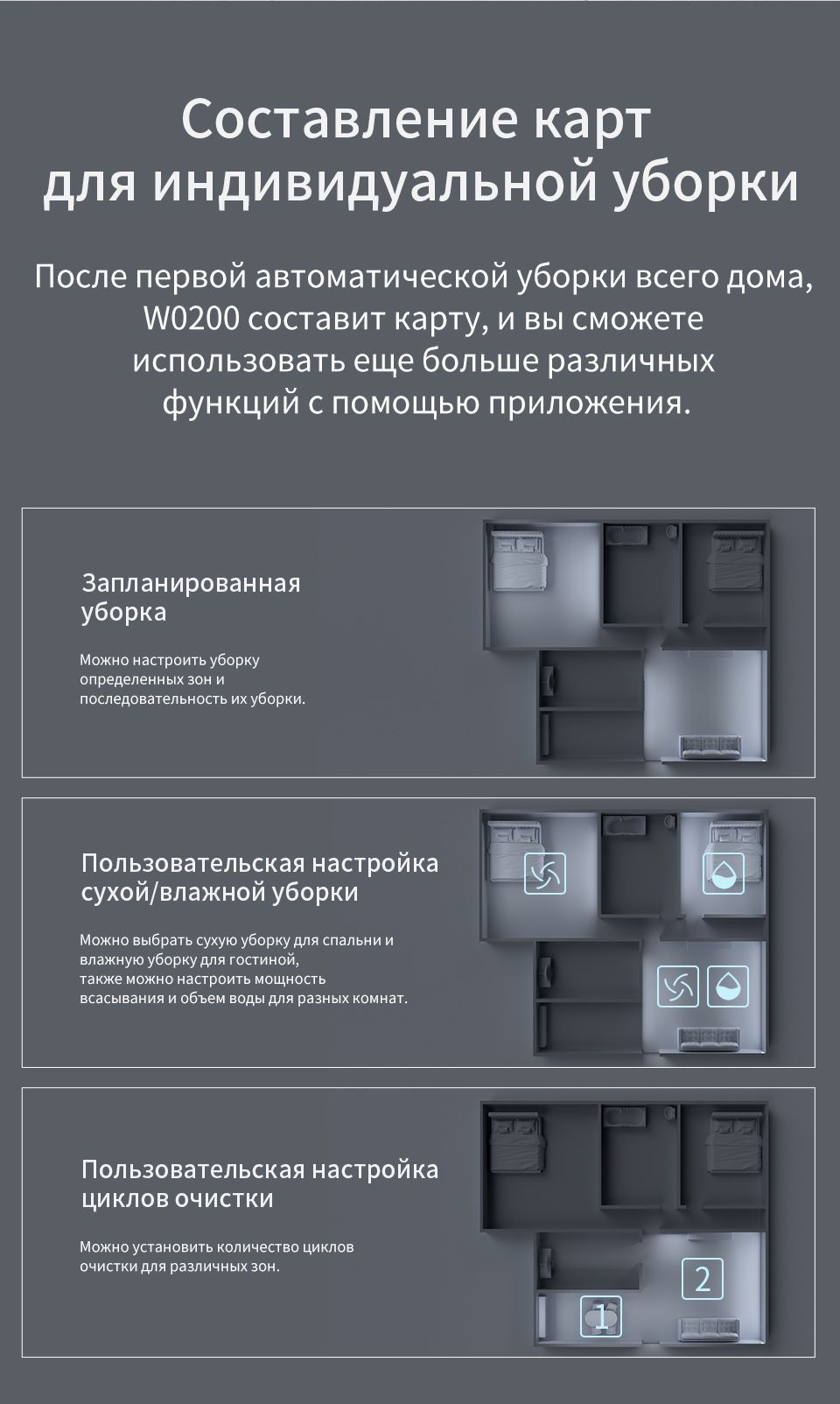 Составление карт для индивидуальной уборки

После первой автоматической уборки всего дома, W0200 составит карту, и вы сможете использовать еще больше различных функций с помощью приложения.

Запланированная уборка

Можно настроить уборку определенных зон и последовательность их уборки.

Пользовательская настройка сухой/влажной уборки

Можно выбрать сухую уборку для спальни и влажную уборку для гостиной, также можно настроить мощность всасывания и объем воды для разных комнат.

Пользовательская настройка циклов очистки

Можно установить количество циклов очистки для различных зон.

2

1